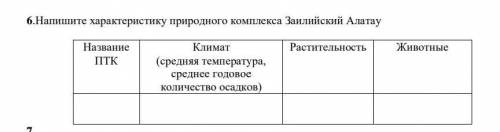 6.Напишите характеристику природного комплекса Заилийский Алатау

| Название ПТК | Климат (средняя температура, среднее годовое количество осадков) | Растительность | Животные |
|---|---|---|---|
| | | | |

7